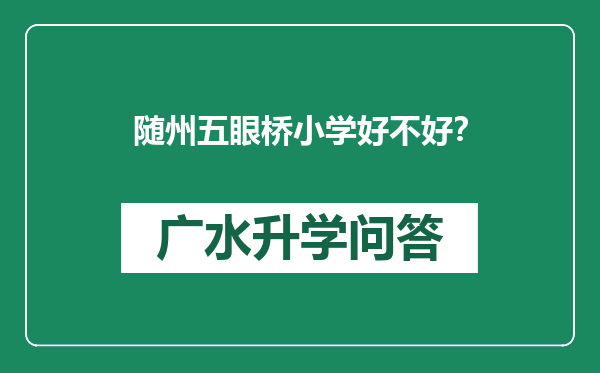 随州五眼桥小学好不好?

广水升学问答